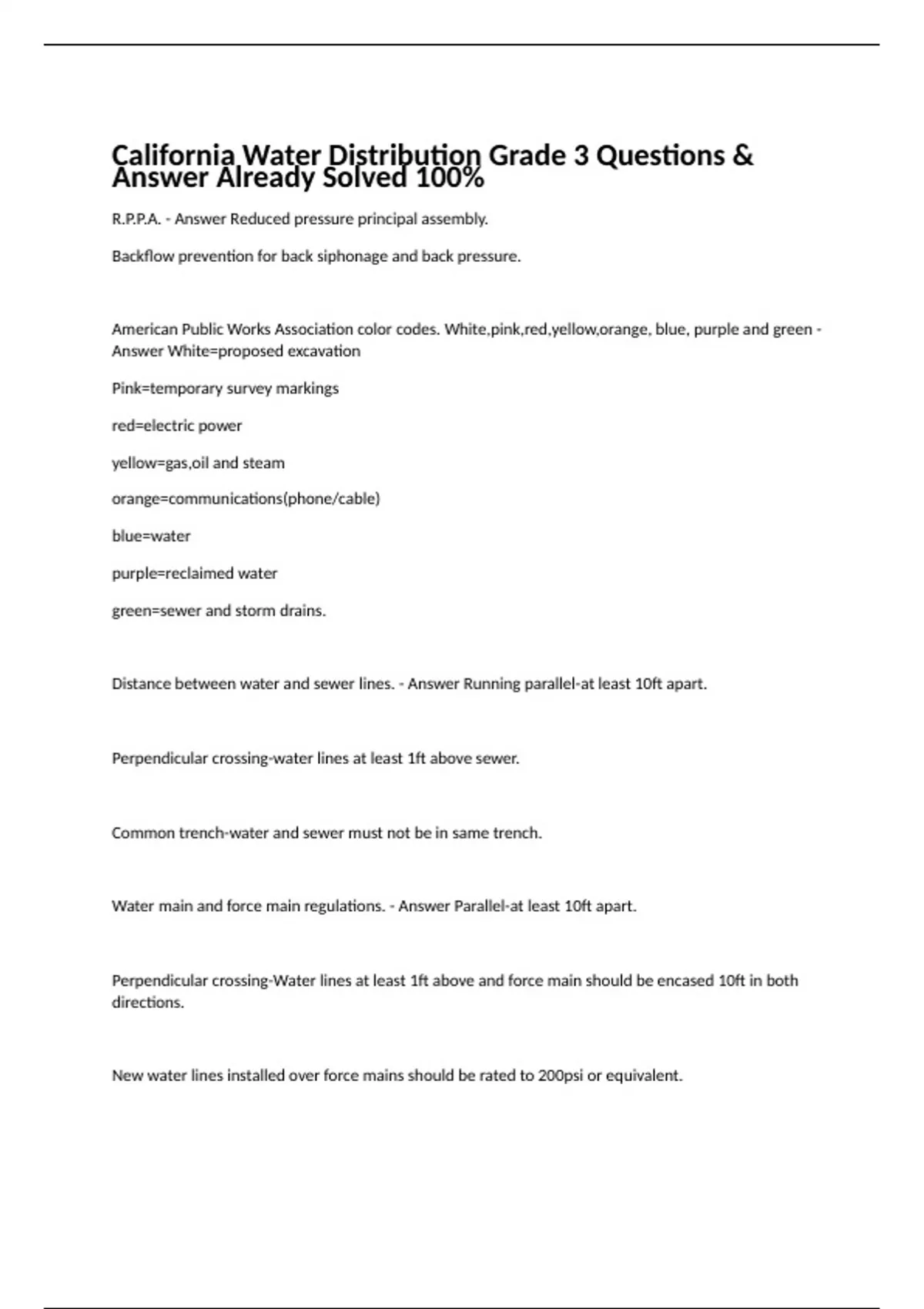 California Water Distribution Grade 3 Questions & Answer Already Solved 100%

R.P.P.A. - Answer Reduced pressure principal assembly.

Backflow prevention for back siphonage and back pressure.

American Public Works Association color codes. White,pink,red,yellow,orange, blue, purple and green - Answer White=proposed excavation

Pink=temporary survey markings

red=electric power

yellow=gas,oil and steam

orange=communications(phone/cable)

blue=water

purple=reclaimed water

green=sewer and storm drains.

Distance between water and sewer lines. - Answer Running parallel-at least 10ft apart.

Perpendicular crossing-water lines at least 1ft above sewer.

Common trench-water and sewer must not be in same trench.

Water main and force main regulations. - Answer Parallel-at least 10ft apart.

Perpendicular crossing-Water lines at least 1ft above and force main should be encased 10ft in both directions.

New water lines installed over force mains should be rated to 200psi or equivalent.